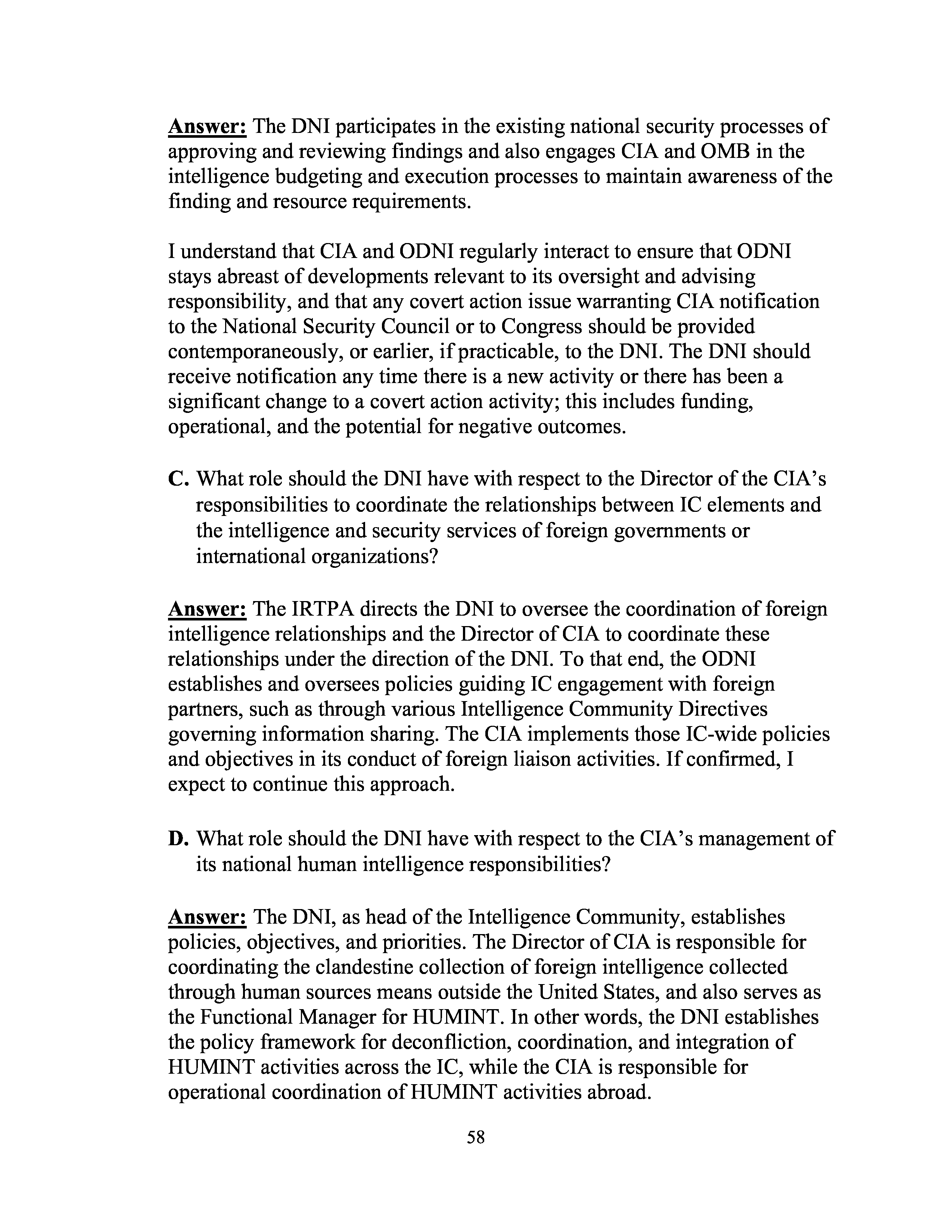 Answer: The DNI participates in the existing national security processes of approving and reviewing findings and also engages CIA and OMB in the intelligence budgeting and execution processes to maintain awareness of the finding and resource requirements.

I understand that CIA and ODNI regularly interact to ensure that ODNI stays abreast of developments relevant to its oversight and advising responsibility, and that any covert action issue warranting CIA notification to the National Security Council or to Congress should be provided contemporaneously, or earlier, if practicable, to the DNI. The DNI should receive notification any time there is a new activity or there has been a significant change to a covert action activity; this includes funding, operational, and the potential for negative outcomes.

C. What role should the DNI have with respect to the Director of the CIA's responsibilities to coordinate the relationships between IC elements and the intelligence and security services of foreign governments or international organizations?

Answer: The IRTPA directs the DNI to oversee the coordination of foreign intelligence relationships and the Director of CIA to coordinate these relationships under the direction of the DNI. To that end, the ODNI establishes and oversees policies guiding IC engagement with foreign partners, such as through various Intelligence Community Directives governing information sharing. The CIA implements those IC-wide policies and objectives in its conduct of foreign liaison activities. If confirmed, I expect to continue this approach.

D. What role should the DNI have with respect to the CIA's management of its national human intelligence responsibilities?

Answer: The DNI, as head of the Intelligence Community, establishes policies, objectives, and priorities. The Director of CIA is responsible for coordinating the clandestine collection of foreign intelligence collected through human sources means outside the United States, and also serves as the Functional Manager for HUMINT. In other words, the DNI establishes the policy framework for deconfliction, coordination, and integration of HUMINT activities across the IC, while the CIA is responsible for operational coordination of HUMINT activities abroad.

58